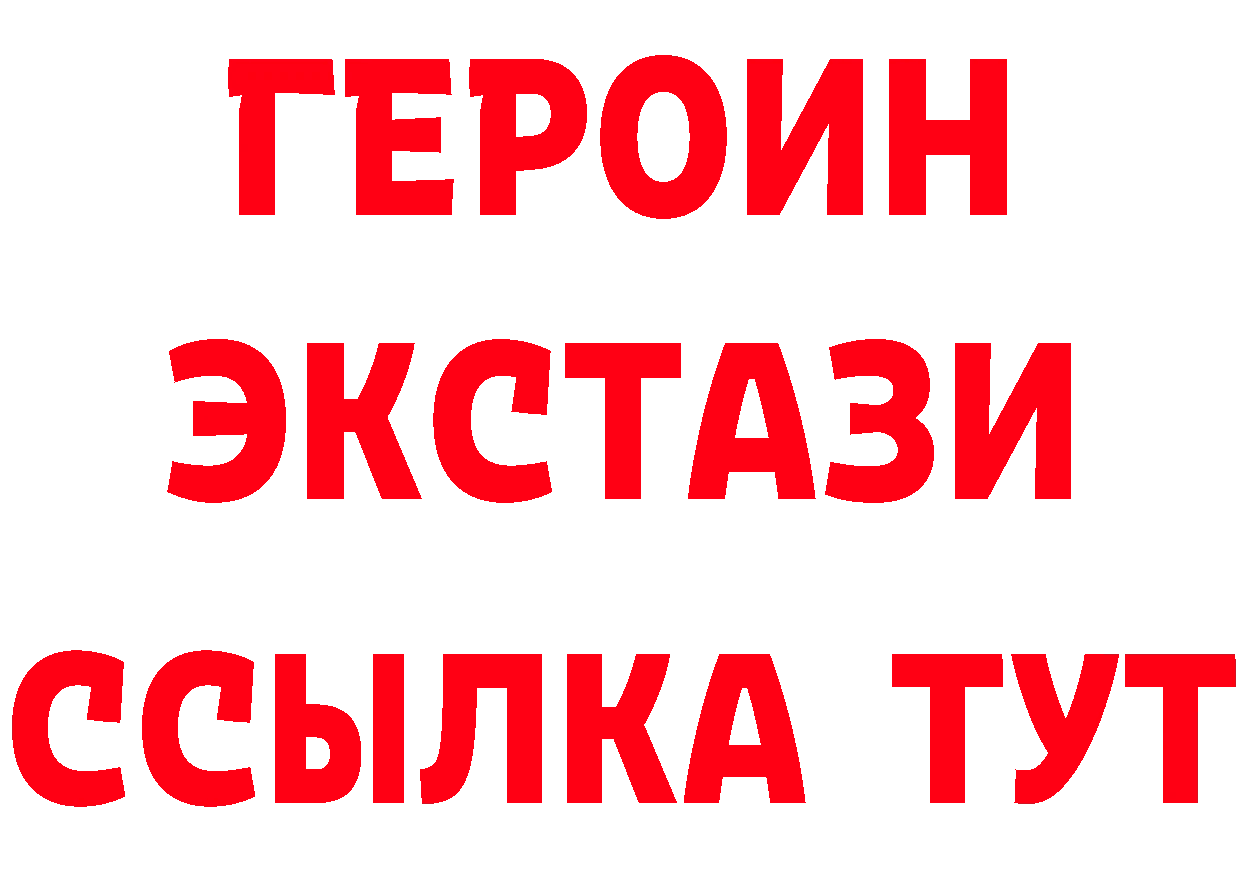 ГЕРОИН ЭКСТАЗИ ССЫЛКА ТУТ